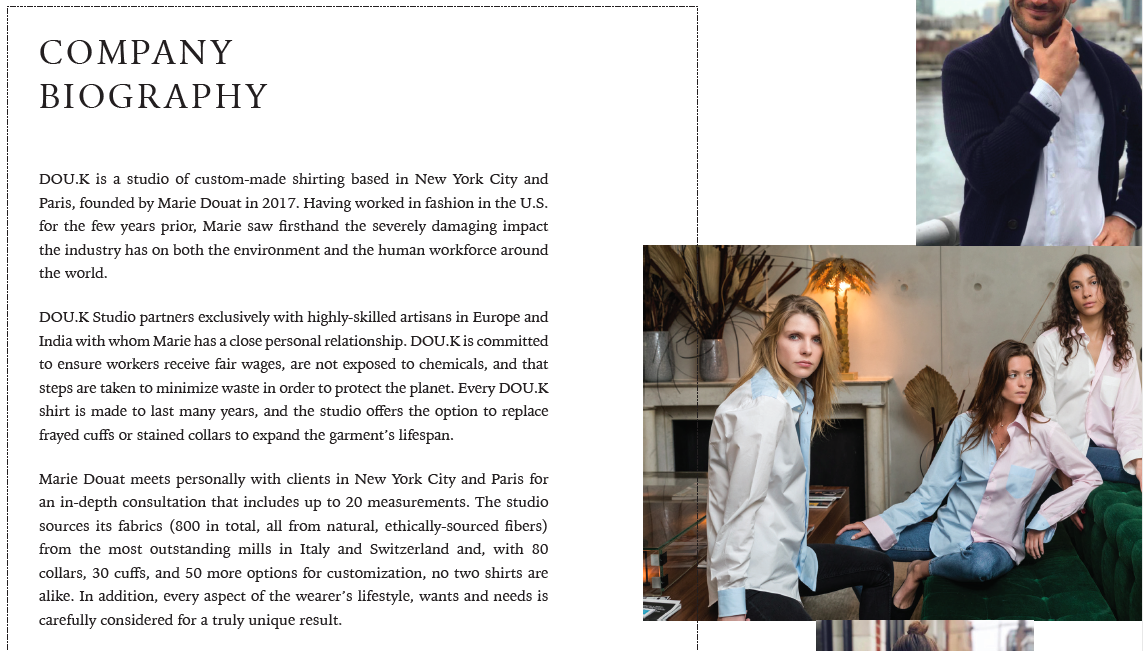 COMPANY BIOGRAPHY

DOU.K is a studio of custom-made shirting based in New York City and Paris, founded by Marie Douat in 2017. Having worked in fashion in the U.S. for the few years prior, Marie saw firsthand the severely damaging impact the industry has on both the environment and the human workforce around the world.

DOU.K Studio partners exclusively with highly-skilled artisans in Europe and India with whom Marie has a close personal relationship. DOU.K is committed to ensure workers receive fair wages, are not exposed to chemicals, and that steps are taken to minimize waste in order to protect the planet. Every DOU.K shirt is made to last many years, and the studio offers the option to replace frayed cuffs or stained collars to expand the garment's lifespan.

Marie Douat meets personally with clients in New York City and Paris for an in-depth consultation that includes up to 20 measurements. The studio sources its fabrics (800 in total, all from natural, ethically-sourced fibers) from the most outstanding mills in Italy and Switzerland and, with 80 collars, 30 cuffs, and 50 more options for customization, no two shirts are alike. In addition, every aspect of the wearer's lifestyle, wants and needs is carefully considered for a truly unique result.